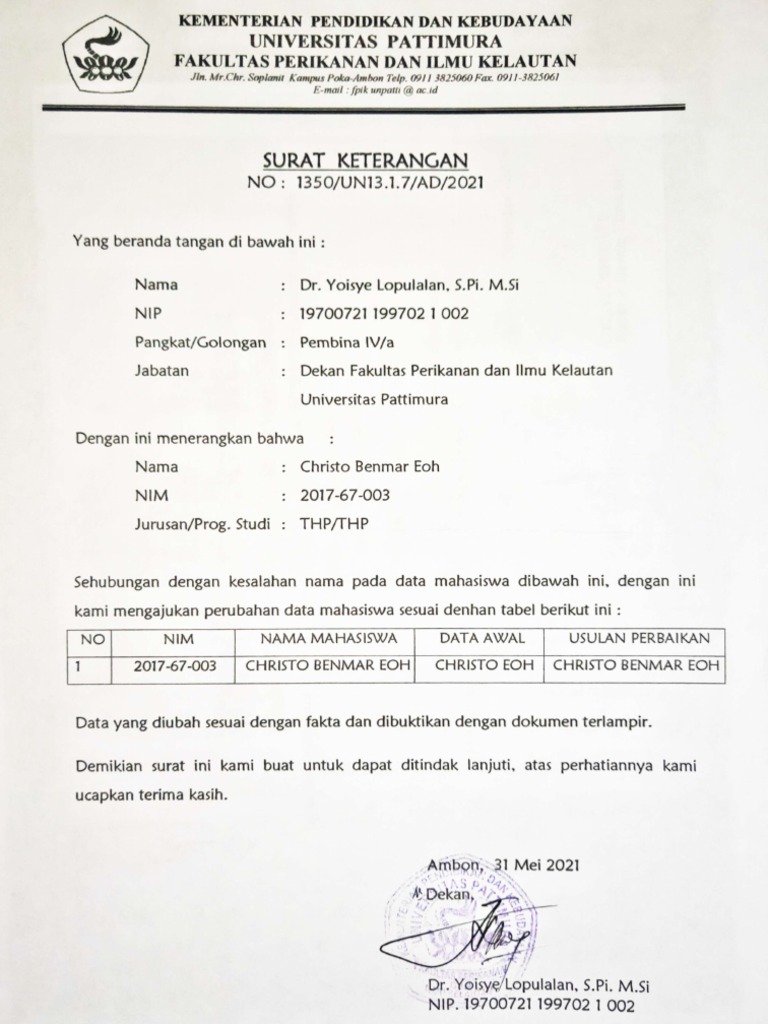 KEMENTERIAN PENDIDIKAN DAN KEBUDAYAAN
UNIVERSITAS PATTIMURA
FAKULTAS PERIKANAN DAN ILMU KELAUTAN
Jln. Mr.Chr. Soplanit Kampus Poka-Ambon Telp. 0911 3825060 Fax. 0911-3825061
E-mail : fpik unpatti @ ac.id

SURAT KETERANGAN
NO : 1350/UN13.1.7/AD/2021

Yang beranda tangan di bawah ini :

Nama : Dr. Yoisye Lopulalan, S.Pi. M.Si
NIP : 19700721 199702 1 002
Pangkat/Golongan : Pembina IV/a
Jabatan : Dekan Fakultas Perikanan dan Ilmu Kelautan Universitas Pattimura

Dengan ini menerangkan bahwa :
Nama : Christo Benmar Eoh
NIM : 2017-67-003
Jurusan/Prog. Studi : THP/THP

Sehubungan dengan kesalahan nama pada data mahasiswa dibawah ini, dengan ini kami mengajukan perubahan data mahasiswa sesuai denhan tabel berikut ini :

| NO | NIM | NAMA MAHASISWA | DATA AWAL | USULAN PERBAIKAN |
|---|---|---|---|---|
| 1 | 2017-67-003 | CHRISTO BENMAR EOH | CHRISTO EOH | CHRISTO BENMAR EOH |

Data yang diubah sesuai dengan fakta dan dibuktikan dengan dokumen terlampir.

Demikian surat ini kami buat untuk dapat ditindak lanjuti, atas perhatiannya kami ucapkan terima kasih.

Ambon, 31 Mei 2021
Dekan,

Dr. Yoisye Lopulalan, S.Pi. M.Si
NIP. 19700721 199702 1 002